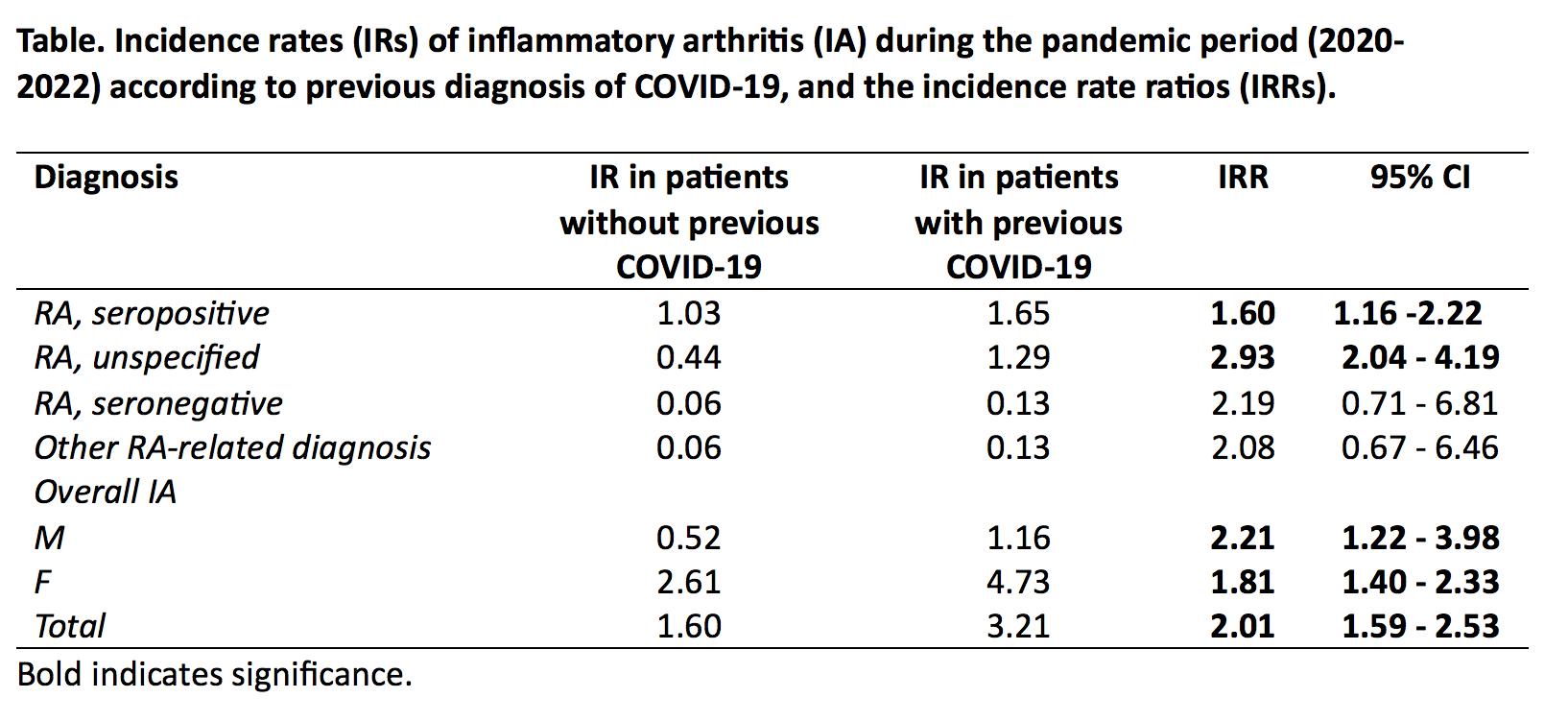 Table. Incidence rates (IRs) of inflammatory arthritis (IA) during the pandemic period (2020-2022) according to previous diagnosis of COVID-19, and the incidence rate ratios (IRRs).

| Diagnosis | IR in patients without previous COVID-19 | IR in patients with previous COVID-19 | IRR | 95% CI |
|---|---|---|---|---|
| RA, seropositive | 1.03 | 1.65 | 1.60 | 1.16 -2.22 |
| RA, unspecified | 0.44 | 1.29 | 2.93 | 2.04 - 4.19 |
| RA, seronegative | 0.06 | 0.13 | 2.19 | 0.71 - 6.81 |
| Other RA-related diagnosis | 0.06 | 0.13 | 2.08 | 0.67 - 6.46 |
| Overall IA | | | | |
| M | 0.52 | 1.16 | 2.21 | 1.22 - 3.98 |
| F | 2.61 | 4.73 | 1.81 | 1.40 - 2.33 |
| Total | 1.60 | 3.21 | 2.01 | 1.59 - 2.53 |

Bold indicates significance.